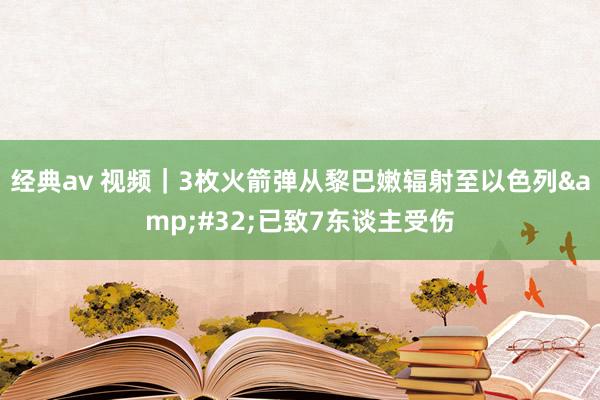 经典av 视频｜3枚火箭弹从黎巴嫩辐射至以色列&amp;#32;已致7东谈主受伤